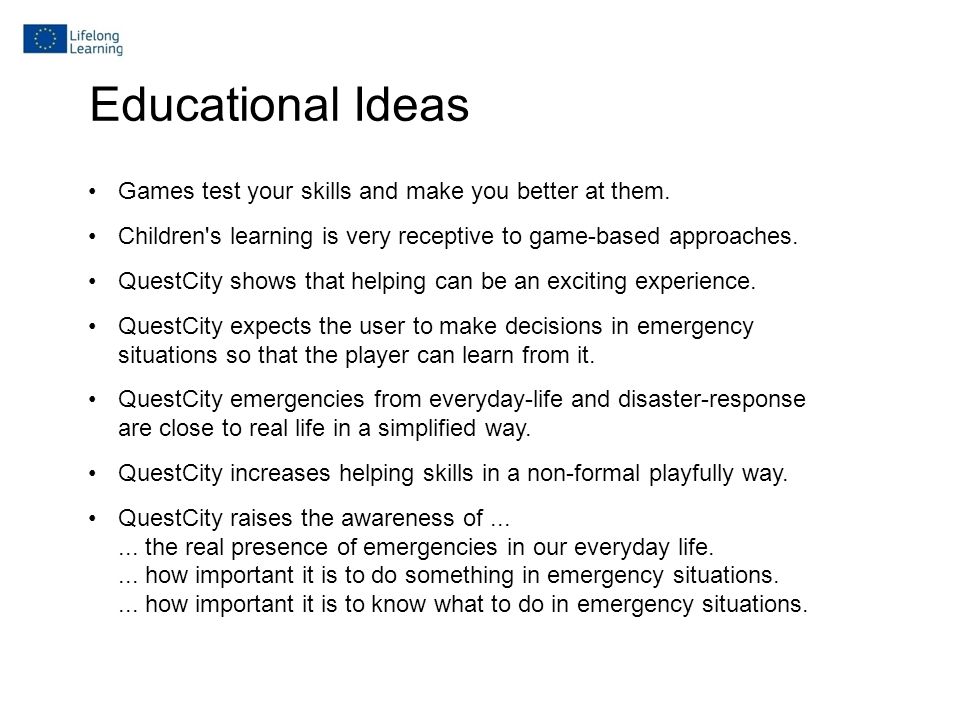 Lifelong Learning

Educational Ideas

• Games test your skills and make you better at them.

• Children's learning is very receptive to game-based approaches.

• QuestCity shows that helping can be an exciting experience.

• QuestCity expects the user to make decisions in emergency situations so that the player can learn from it.

• QuestCity emergencies from everyday-life and disaster-response are close to real life in a simplified way.

• QuestCity increases helping skills in a non-formal playfully way.

• QuestCity raises the awareness of ...
... the real presence of emergencies in our everyday life.
... how important it is to do something in emergency situations.
... how important it is to know what to do in emergency situations.